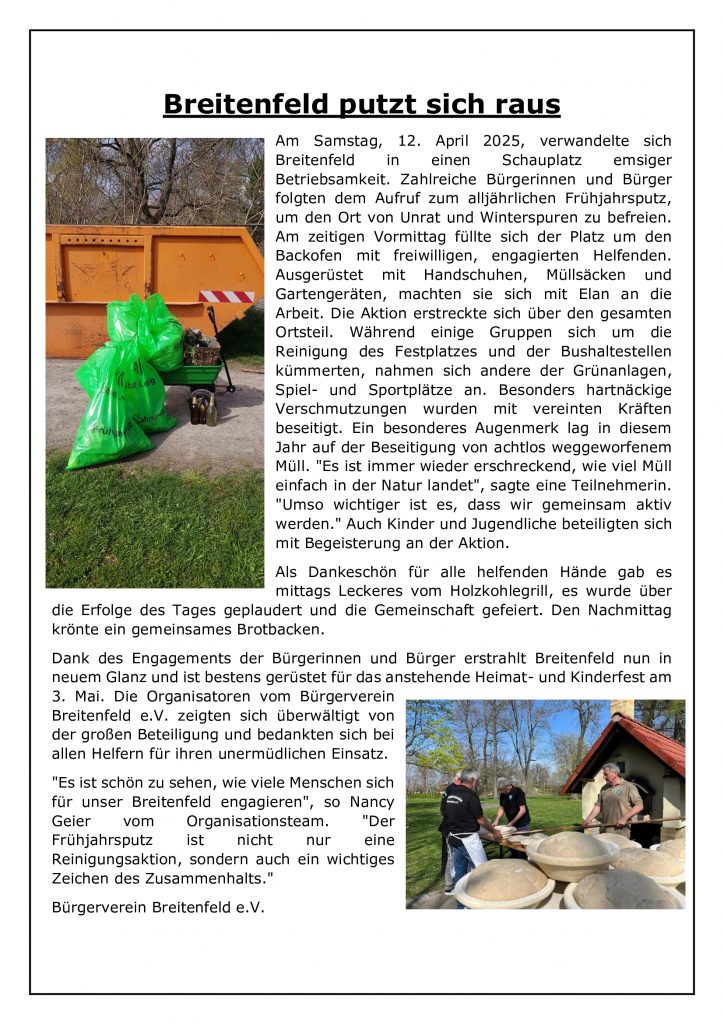 Breitenfeld putzt sich raus

Am Samstag, 12. April 2025, verwandelte sich Breitenfeld in einen Schauplatz emsiger Betriebsamkeit. Zahlreiche Bürgerinnen und Bürger folgten dem Aufruf zum alljährlichen Frühjahrsputz, um den Ort von Unrat und Winterspuren zu befreien. Am zeitigen Vormittag füllte sich der Platz um den Backofen mit freiwilligen, engagierten Helfenden. Ausgerüstet mit Handschuhen, Müllsäcken und Gartengeräten, machten sie sich mit Elan an die Arbeit. Die Aktion erstreckte sich über den gesamten Ortsteil. Während einige Gruppen sich um die Reinigung des Festplatzes und der Bushaltestellen kümmerten, nahmen sich andere der Grünanlagen, Spiel- und Sportplätze an. Besonders hartnäckige Verschmutzungen wurden mit vereinten Kräften beseitigt. Ein besonderes Augenmerk lag in diesem Jahr auf der Beseitigung von achtlos weggeworfenem Müll. "Es ist immer wieder erschreckend, wie viel Müll einfach in der Natur landet", sagte eine Teilnehmerin. "Umso wichtiger ist es, dass wir gemeinsam aktiv werden." Auch Kinder und Jugendliche beteiligten sich mit Begeisterung an der Aktion.

Als Dankeschön für alle helfenden Hände gab es mittags Leckeres vom Holzkohlegrill, es wurde über die Erfolge des Tages geplaudert und die Gemeinschaft gefeiert. Den Nachmittag krönte ein gemeinsames Brotbacken.

Dank des Engagements der Bürgerinnen und Bürger erstrahlt Breitenfeld nun in neuem Glanz und ist bestens gerüstet für das anstehende Heimat- und Kinderfest am 3. Mai. Die Organisatoren vom Bürgerverein Breitenfeld e.V. zeigten sich überwältigt von der großen Beteiligung und bedankten sich bei allen Helfern für ihren unermüdlichen Einsatz.

"Es ist schön zu sehen, wie viele Menschen sich für unser Breitenfeld engagieren", so Nancy Geier vom Organisationsteam. "Der Frühjahrsputz ist nicht nur eine Reinigungsaktion, sondern auch ein wichtiges Zeichen des Zusammenhalts."

Bürgerverein Breitenfeld e.V.